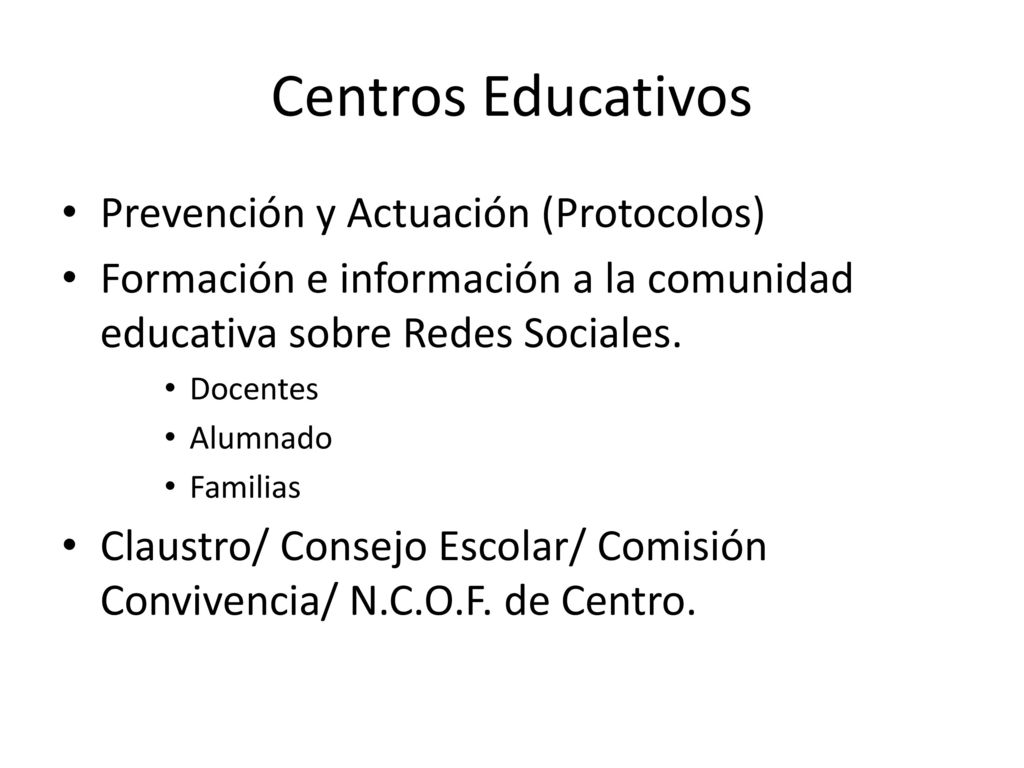 Centros Educativos

• Prevención y Actuación (Protocolos)
• Formación e información a la comunidad educativa sobre Redes Sociales.
  • Docentes
  • Alumnado
  • Familias
• Claustro/ Consejo Escolar/ Comisión Convivencia/ N.C.O.F. de Centro.